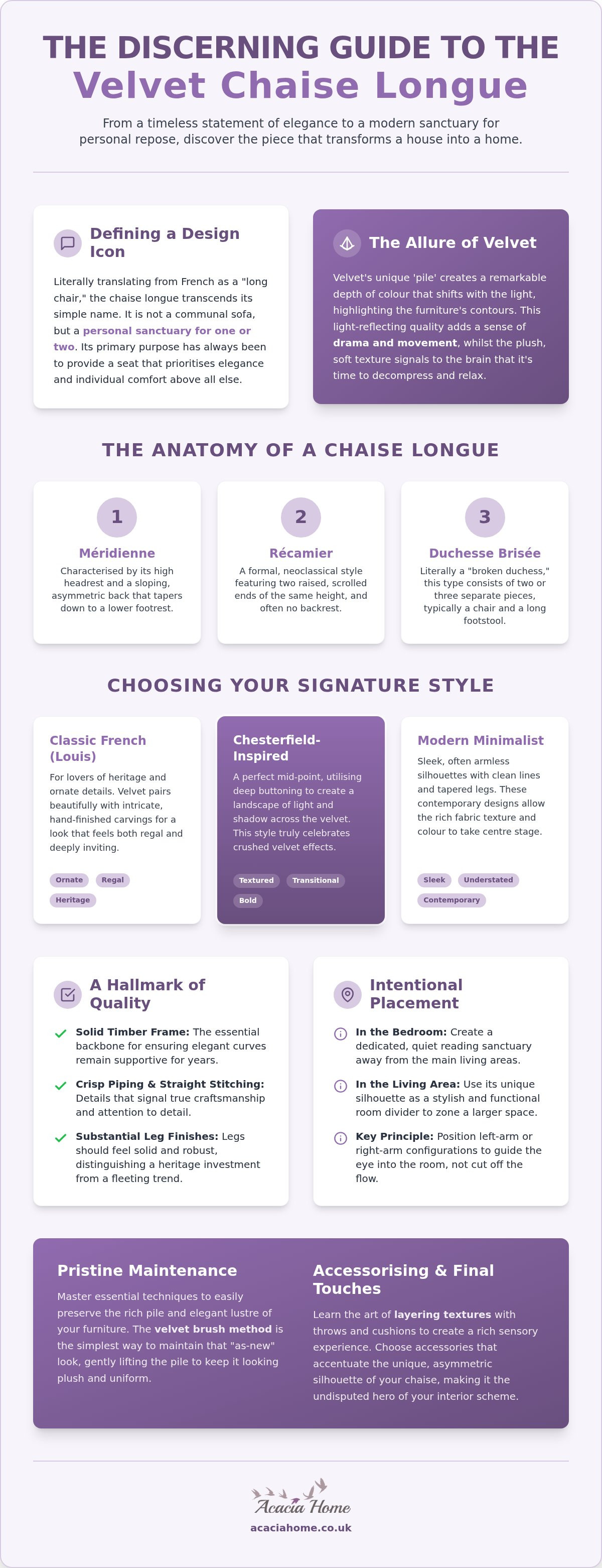 THE DISCERNING GUIDE TO THE
Velvet Chaise Longue

From a timeless statement of elegance to a modern sanctuary for personal repose, discover the piece that transforms a house into a home.

Defining a Design Icon

Literally translating from French as a "long chair," the chaise longue transcends its simple name. It is not a communal sofa, but a personal sanctuary for one or two. Its primary purpose has always been to provide a seat that prioritises elegance and individual comfort above all else.

The Allure of Velvet

Velvet's unique 'pile' creates a remarkable depth of colour that shifts with the light, highlighting the furniture's contours. This light-reflecting quality adds a sense of drama and movement, whilst the plush, soft texture signals to the brain that it's time to decompress and relax.

THE ANATOMY OF A CHAISE LONGUE

1
Méridienne
Characterised by its high headrest and a sloping, asymmetric back that tapers down to a lower footrest.

2
Récamier
A formal, neoclassical style featuring two raised, scrolled ends of the same height, and often no backrest.

3
Duchesse Brisée
Literally a "broken duchess," this type consists of two or three separate pieces, typically a chair and a long footstool.

CHOOSING YOUR SIGNATURE STYLE

Classic French (Louis)
For lovers of heritage and ornate details. Velvet pairs beautifully with intricate, hand-finished carvings for a look that feels both regal and deeply inviting.
Ornate Regal Heritage

Chesterfield-Inspired
A perfect mid-point, utilising deep buttoning to create a landscape of light and shadow across the velvet. This style truly celebrates crushed velvet effects.
Textured Transitional Bold

Modern Minimalist
Sleek, often armless silhouettes with clean lines and tapered legs. These contemporary designs allow the rich fabric texture and colour to take centre stage.
Sleek Understated Contemporary

A Hallmark of Quality

✓ Solid Timber Frame: The essential backbone for ensuring elegant curves remain supportive for years.
✓ Crisp Piping & Straight Stitching: Details that signal true craftsmanship and attention to detail.
✓ Substantial Leg Finishes: Legs should feel solid and robust, distinguishing a heritage investment from a fleeting trend.

Intentional Placement

In the Bedroom: Create a dedicated, quiet reading sanctuary away from the main living areas.
In the Living Area: Use its unique silhouette as a stylish and functional room divider to zone a larger space.
Key Principle: Position left-arm or right-arm configurations to guide the eye into the room, not cut off the flow.

Pristine Maintenance

Master essential techniques to easily preserve the rich pile and elegant lustre of your furniture. The velvet brush method is the simplest way to maintain that "as-new" look, gently lifting the pile to keep it looking plush and uniform.

Accessorising & Final Touches

Learn the art of layering textures with throws and cushions to create a rich sensory experience. Choose accessories that accentuate the unique, asymmetric silhouette of your chaise, making it the undisputed hero of your interior scheme.

Acacia Home
acaciahome.co.uk